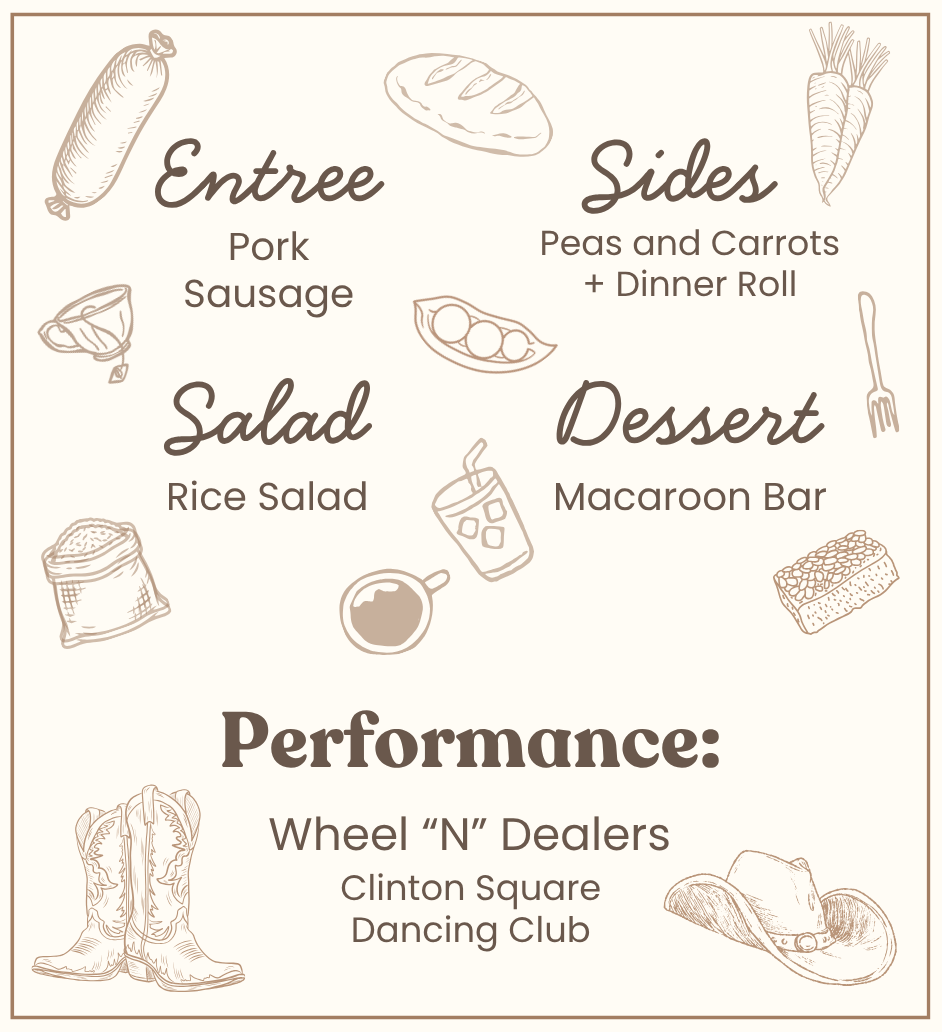 Entree
Pork
Sausage

Sides
Peas and Carrots
+ Dinner Roll

Salad
Rice Salad

Dessert
Macaroon Bar

Performance:

Wheel "N" Dealers
Clinton Square
Dancing Club